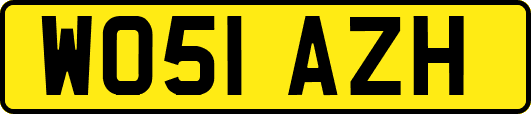 WO51 AZH